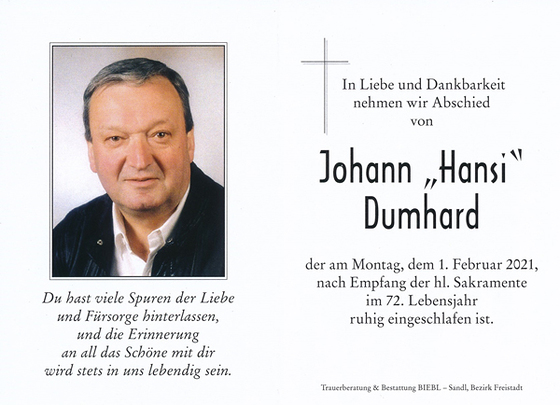 Du hast viele Spuren der Liebe
und Fürsorge hinterlassen,
und die Erinnerung
an all das Schöne mit dir
wird stets in uns lebendig sein.

In Liebe und Dankbarkeit
nehmen wir Abschied
von

Johann „Hansi"
Dumhard

der am Montag, dem 1. Februar 2021,
nach Empfang der hl. Sakramente
im 72. Lebensjahr
ruhig eingeschlafen ist.

Trauerberatung & Bestattung BIEBL – Sandl, Bezirk Freistadt